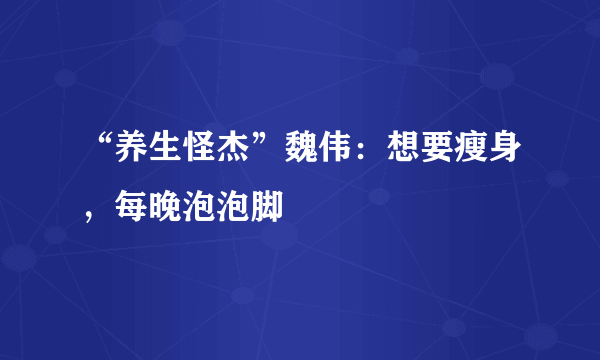 “养生怪杰”魏伟：想要瘦身，每晚泡泡脚